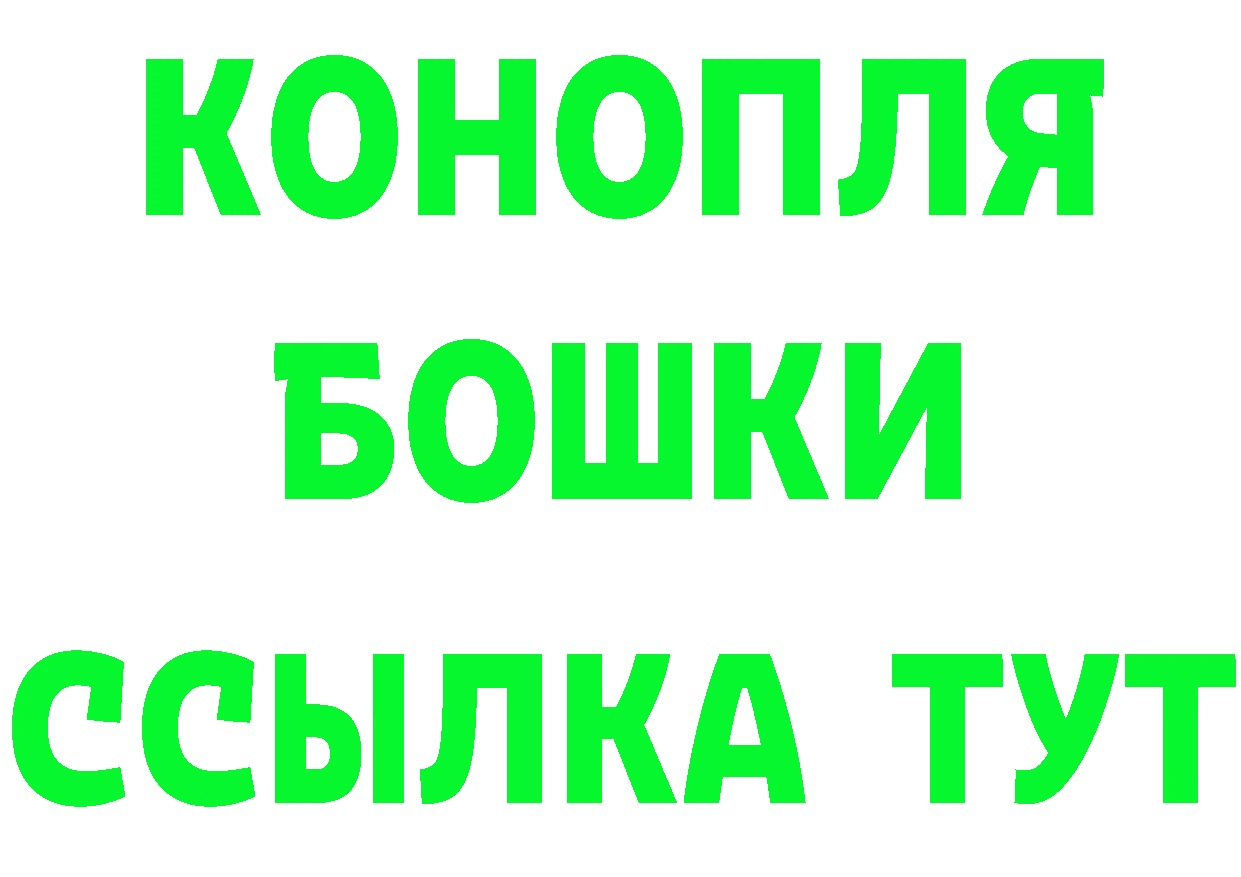 КОНОПЛЯ
БОШКИ
ССЫЛКА ТУТ